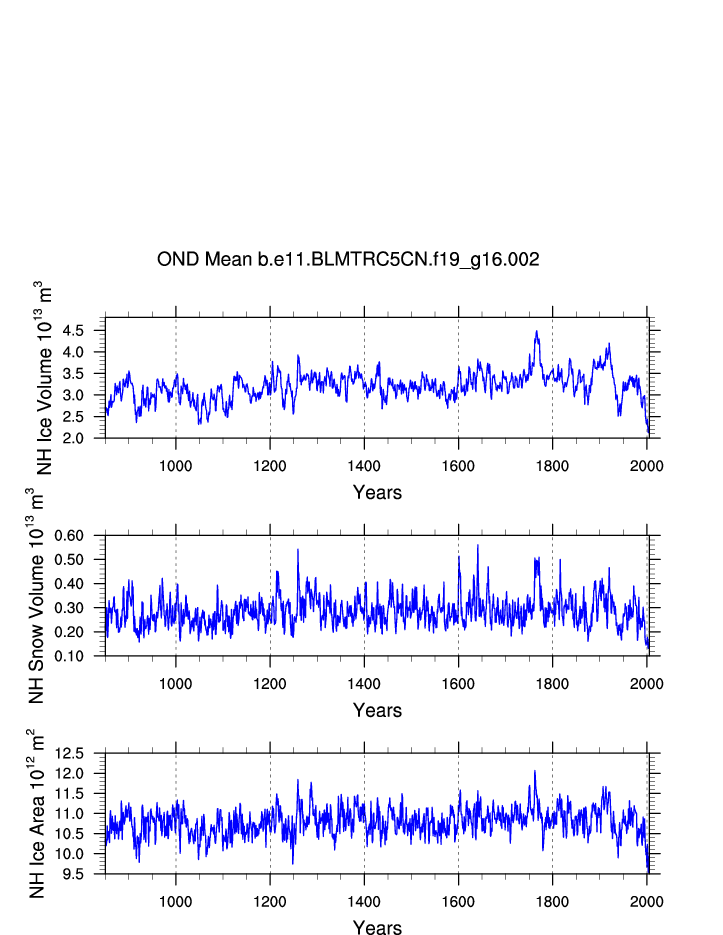 OND Mean b.e11.BLMTRC5CN.f19_g16.002

NH Ice Volume $10^{13}$ $m^3$

4.5
4.0
3.5
3.0
2.5
2.0

1000 1200 1400 1600 1800 2000

Years

NH Snow Volume $10^{13}$ $m^3$

0.60
0.50
0.40
0.30
0.20
0.10

1000 1200 1400 1600 1800 2000

Years

NH Ice Area $10^{12}$ $m^2$

12.5
12.0
11.5
11.0
10.5
10.0
9.5

1000 1200 1400 1600 1800 2000

Years